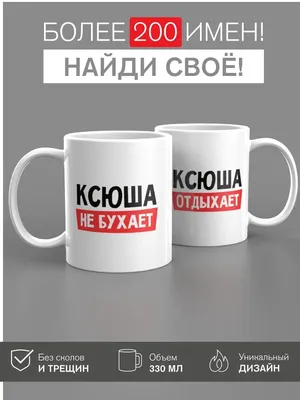 БОЛЕЕ 200 ИМЕН!
НАЙДИ СВОЁ!

КСЮША
НЕ БУХАЕТ

КСЮША
ОТДЫХАЕТ

Без сколов
И ТРЕЩИН

Объем
330 МЛ

Уникальный
ДИЗАЙН